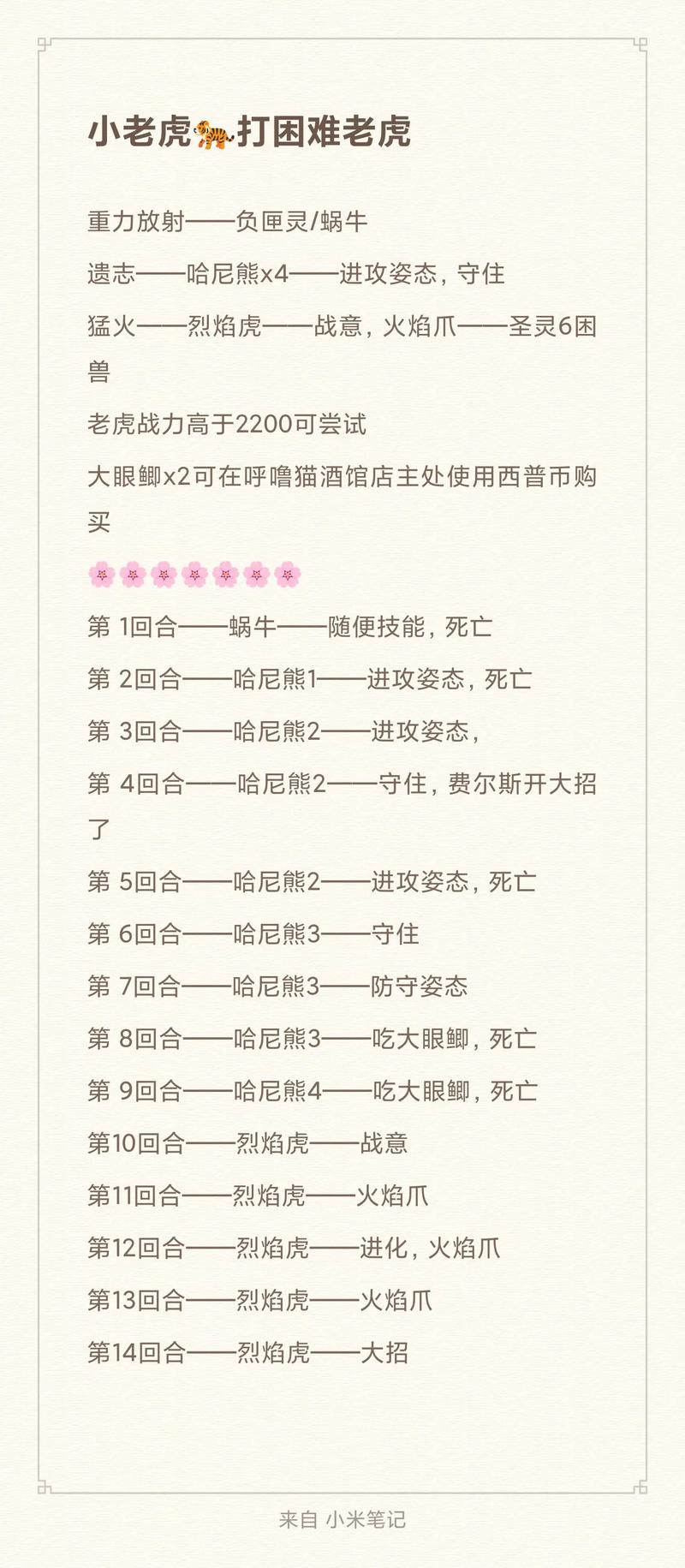 小老虎🐅打困难老虎

重力放射——负匣灵/蜗牛

遗志——哈尼熊x4——进攻姿态，守住

猛火——烈焰虎——战意，火焰爪——圣灵6困兽

老虎战力高于2200可尝试

大眼鲫x2可在呼噜猫酒馆店主处使用西普币购买

🌸🌸🌸🌸🌸🌸🌸

第 1回合——蜗牛——随便技能，死亡

第 2回合——哈尼熊1——进攻姿态，死亡

第 3回合——哈尼熊2——进攻姿态，

第 4回合——哈尼熊2——守住，费尔斯开大招了

第 5回合——哈尼熊2——进攻姿态，死亡

第 6回合——哈尼熊3——守住

第 7回合——哈尼熊3——防守姿态

第 8回合——哈尼熊3——吃大眼鲫，死亡

第 9回合——哈尼熊4——吃大眼鲫，死亡

第10回合——烈焰虎——战意

第11回合——烈焰虎——火焰爪

第12回合——烈焰虎——进化，火焰爪

第13回合——烈焰虎——火焰爪

第14回合——烈焰虎——大招

来自 小米笔记